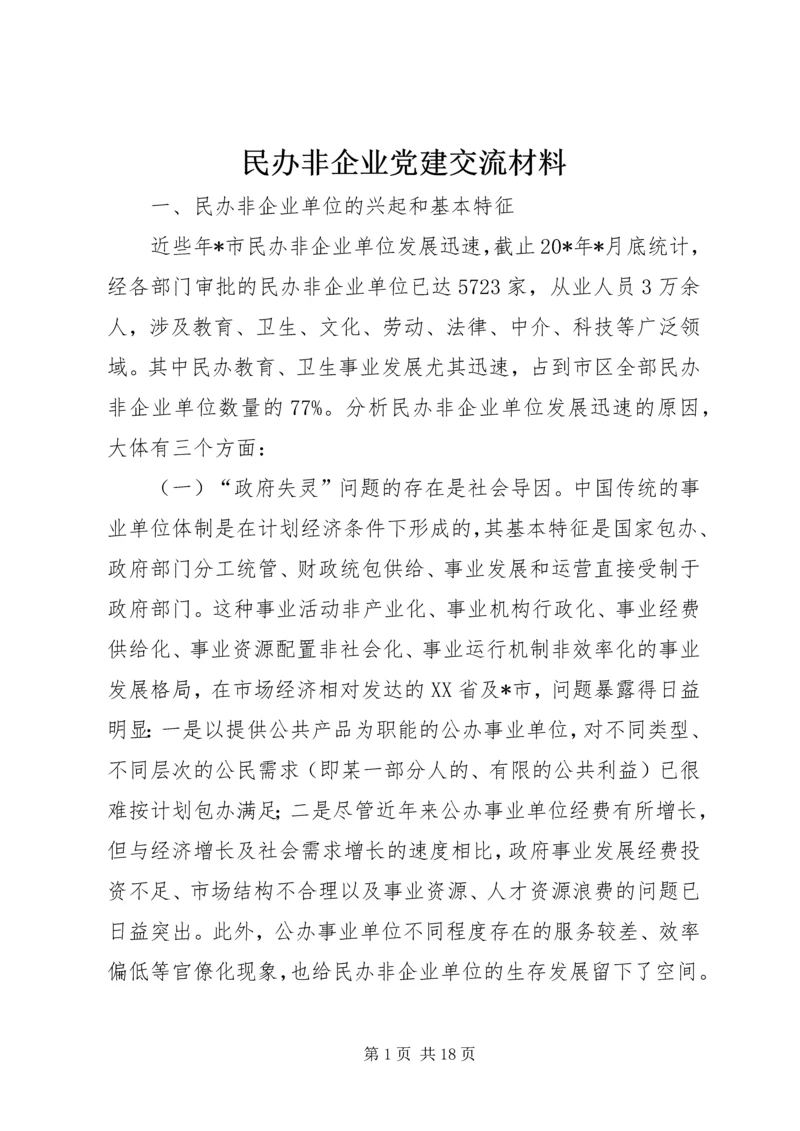 民办非企业党建交流材料

一、民办非企业单位的兴起和基本特征

近些年*市民办非企业单位发展迅速，截止20*年*月底统计，经各部门审批的民办非企业单位已达5723家，从业人员3万余人，涉及教育、卫生、文化、劳动、法律、中介、科技等广泛领域。其中民办教育、卫生事业发展尤其迅速，占到市区全部民办非企业单位数量的77%。分析民办非企业单位发展迅速的原因，大体有三个方面：

（一）“政府失灵”问题的存在是社会导因。中国传统的事业单位体制是在计划经济条件下形成的，其基本特征是国家包办、政府部门分工统管、财政统包供给、事业发展和运营直接受制于政府部门。这种事业活动非产业化、事业机构行政化、事业经费供给化、事业资源配置非社会化、事业运行机制非效率化的事业发展格局，在市场经济相对发达的XX省及*市，问题暴露得日益明显：一是以提供公共产品为职能的公办事业单位，对不同类型、不同层次的公民需求（即某一部分人的、有限的公共利益）已很难按计划包办满足；二是尽管近年来公办事业单位经费有所增长，但与经济增长及社会需求增长的速度相比，政府事业发展经费投资不足、市场结构不合理以及事业资源、人才资源浪费的问题已日益突出。此外，公办事业单位不同程度存在的服务较差、效率偏低等官僚化现象，也给民办非企业单位的生存发展留下了空间。

第1页 共18页